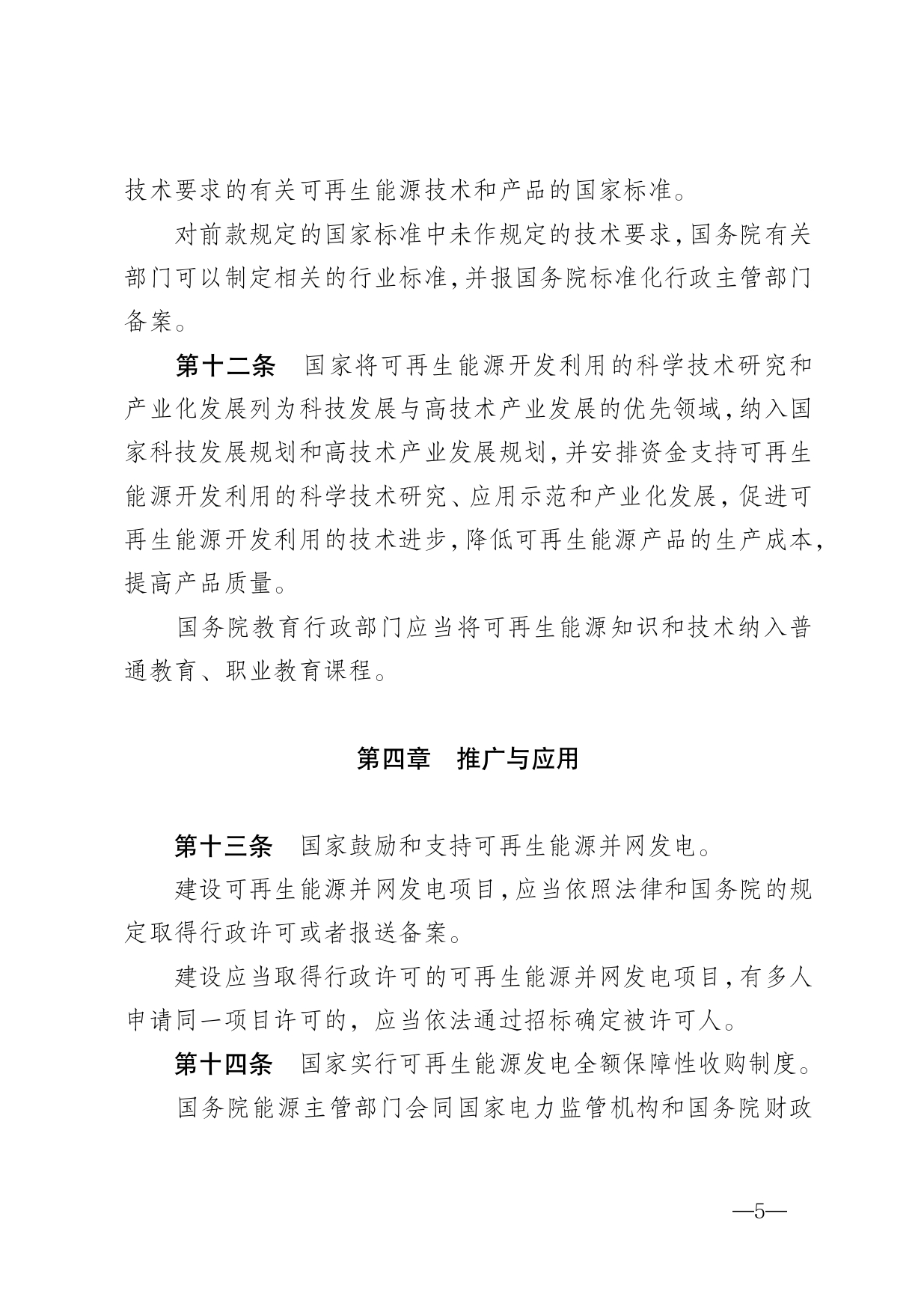 技术要求的有关可再生能源技术和产品的国家标准。

对前款规定的国家标准中未作规定的技术要求，国务院有关部门可以制定相关的行业标准，并报国务院标准化行政主管部门备案。

第十二条　国家将可再生能源开发利用的科学技术研究和产业化发展列为科技发展与高技术产业发展的优先领域，纳入国家科技发展规划和高技术产业发展规划，并安排资金支持可再生能源开发利用的科学技术研究、应用示范和产业化发展，促进可再生能源开发利用的技术进步，降低可再生能源产品的生产成本，提高产品质量。

国务院教育行政部门应当将可再生能源知识和技术纳入普通教育、职业教育课程。

第四章　推广与应用

第十三条　国家鼓励和支持可再生能源并网发电。

建设可再生能源并网发电项目，应当依照法律和国务院的规定取得行政许可或者报送备案。

建设应当取得行政许可的可再生能源并网发电项目，有多人申请同一项目许可的，应当依法通过招标确定被许可人。

第十四条　国家实行可再生能源发电全额保障性收购制度。

国务院能源主管部门会同国家电力监管机构和国务院财政

—5—